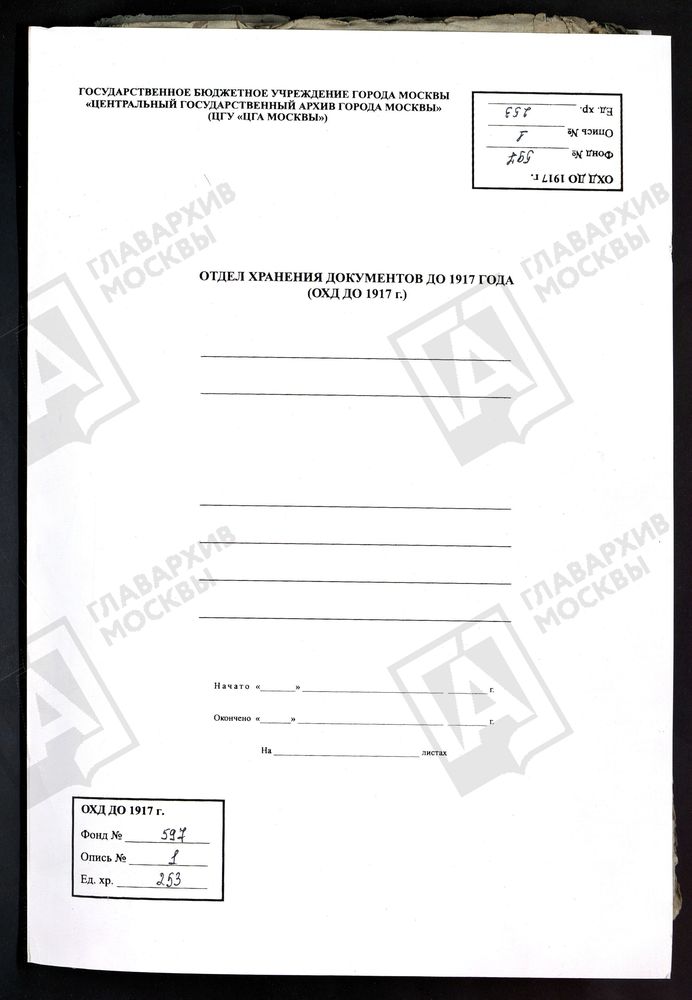 ГОСУДАРСТВЕННОЕ БЮДЖЕТНОЕ УЧРЕЖДЕНИЕ ГОРОДА МОСКВЫ
«ЦЕНТРАЛЬНЫЙ ГОСУДАРСТВЕННЫЙ АРХИВ ГОРОДА МОСКВЫ»
(ЦГУ «ЦГА МОСКВЫ»)

ОХД ДО 1917 г.
Фонд № 597
Опись № 1
Ед. хр. 253

ОТДЕЛ ХРАНЕНИЯ ДОКУМЕНТОВ ДО 1917 ГОДА
(ОХД ДО 1917 г.)

____

____

____

____

____

____

Начато «____» ____ ____ г.

Окончено «____» ____ ____ г.

На ____ листах

ОХД ДО 1917 г.
Фонд № 597
Опись № 1
Ед. хр. 253

ГЛАВАРХИВ МОСКВЫ